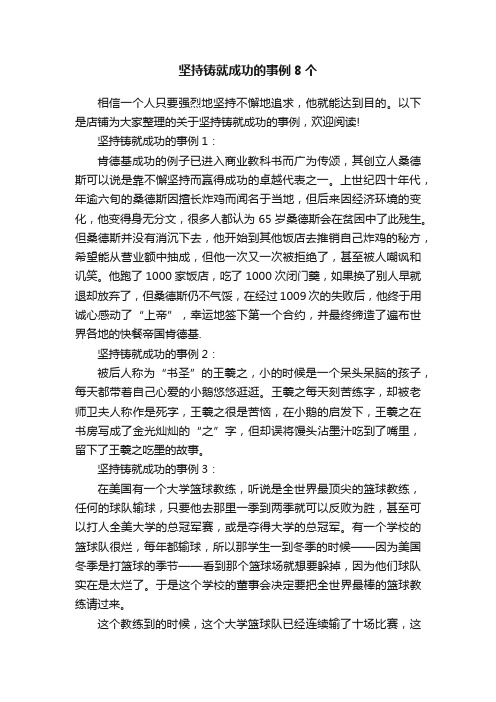 坚持铸就成功的事例 8 个

相信一个人只要强烈地坚持不懈地追求，他就能达到目的。以下是店铺为大家整理的关于坚持铸就成功的事例，欢迎阅读!

坚持铸就成功的事例 1：

肯德基成功的例子已进入商业教科书而广为传颂，其创立人桑德斯可以说是靠不懈坚持而赢得成功的卓越代表之一。上世纪四十年代，年逾六旬的桑德斯因擅长炸鸡而闻名于当地，但后来因经济环境的变化，他变得身无分文，很多人都认为 65 岁桑德斯会在贫困中了此残生。但桑德斯并没有消沉下去，他开始到其他饭店去推销自己炸鸡的秘方，希望能从营业额中抽成，但他一次又一次被拒绝了，甚至被人嘲讽和讥笑。他跑了 1000 家饭店，吃了 1000 次闭门羹，如果换了别人早就退却放弃了，但桑德斯仍不气馁，在经过 1009 次的失败后，他终于用诚心感动了“上帝”，幸运地签下第一个合约，并最终缔造了遍布世界各地的快餐帝国肯德基.

坚持铸就成功的事例 2：

被后人称为“书圣”的王羲之，小的时候是一个呆头呆脑的孩子，每天都带着自己心爱的小鹅悠悠逛逛。王羲之每天刻苦练字，却被老师卫夫人称作是死字，王羲之很是苦恼，在小鹅的启发下，王羲之在书房写成了金光灿灿的“之”字，但却误将馒头沾墨汁吃到了嘴里，留下了王羲之吃墨的故事。

坚持铸就成功的事例 3：

在美国有一个大学篮球教练，听说是全世界最顶尖的篮球教练，任何的球队输球，只要他去那里一季到两季就可以反败为胜，甚至可以打人全美大学的总冠军赛，或是夺得大学的总冠军。有一个学校的篮球队很烂，每年都输球，所以那学生一到冬季的时候——因为美国冬季是打篮球的季节——看到那个篮球场就想要躲掉，因为他们球队实在是太烂了。于是这个学校的董事会决定要把全世界最棒的篮球教练请过来。

这个教练到的时候，这个大学篮球队已经连续输了十场比赛，这